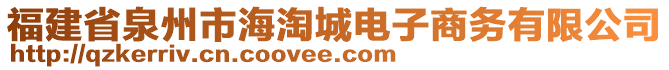 福建省泉州市海淘城电子商务有限公司
http://qzkerriv.cn.coovee.com